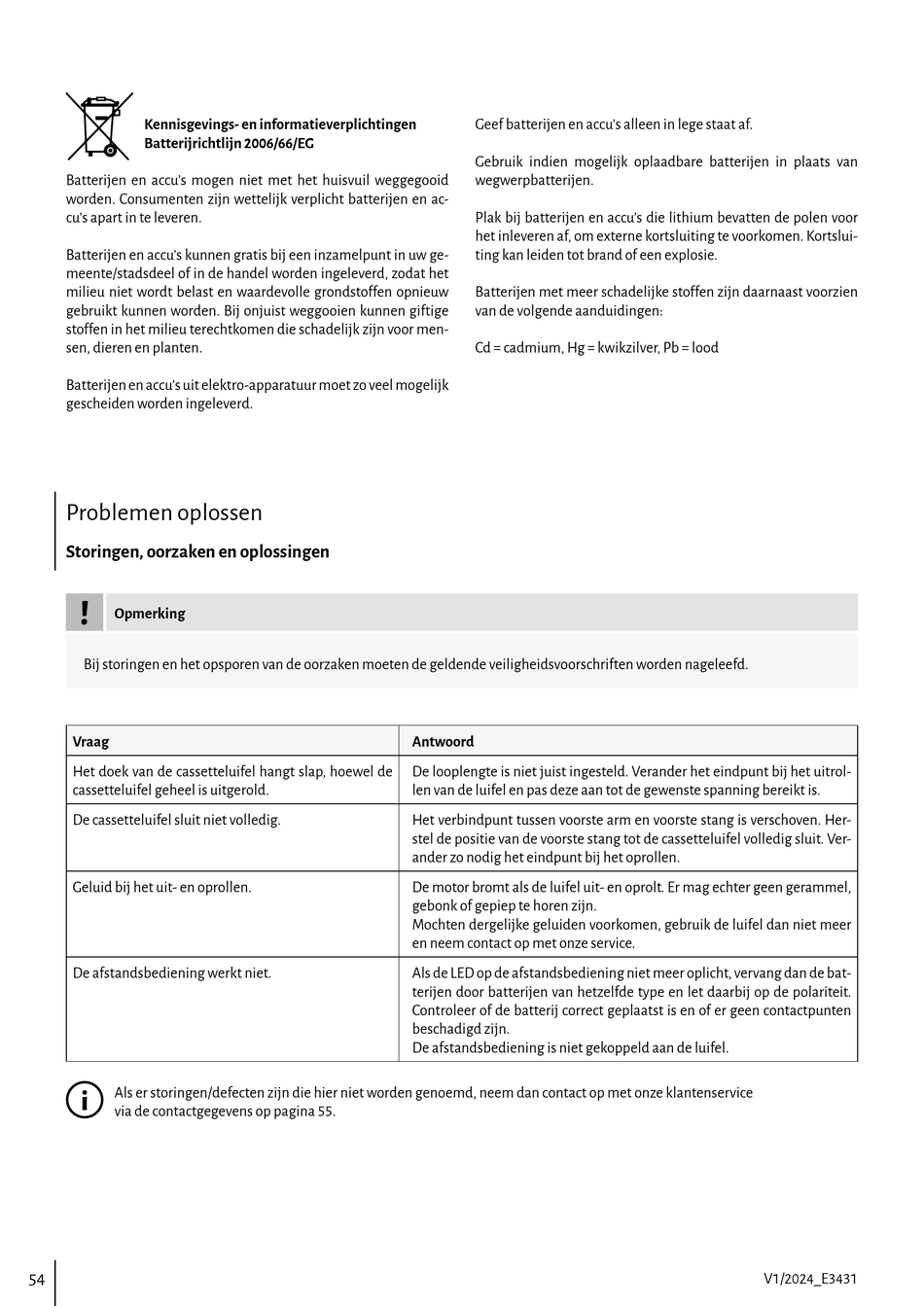 Kennisgevings- en informatieverplichtingen Batterijrichtlijn 2006/66/EG

Batterijen en accu's mogen niet met het huisvuil weggegooid worden. Consumenten zijn wettelijk verplicht batterijen en accu's apart in te leveren.

Batterijen en accu's kunnen gratis bij een inzamelpunt in uw gemeente/stadsdeel of in de handel worden ingeleverd, zodat het milieu niet wordt belast en waardevolle grondstoffen opnieuw gebruikt kunnen worden. Bij onjuist weggooien kunnen giftige stoffen in het milieu terechtkomen die schadelijk zijn voor mensen, dieren en planten.

Batterijen en accu's uit elektro-apparatuur moet zo veel mogelijk gescheiden worden ingeleverd.

Geef batterijen en accu's alleen in lege staat af.

Gebruik indien mogelijk oplaadbare batterijen in plaats van wegwerpbatterijen.

Plak bij batterijen en accu's die lithium bevatten de polen voor het inleveren af, om externe kortsluiting te voorkomen. Kortsluiting kan leiden tot brand of een explosie.

Batterijen met meer schadelijke stoffen zijn daarnaast voorzien van de volgende aanduidingen:

Cd = cadmium, Hg = kwikzilver, Pb = lood

Problemen oplossen

Storingen, oorzaken en oplossingen

!

Opmerking

Bij storingen en het opsporen van de oorzaken moeten de geldende veiligheidsvoorschriften worden nageleefd.

| Vraag | Antwoord |
|---|---|
| Het doek van de cassetteluifel hangt slap, hoewel de cassetteluifel geheel is uitgerold. | De looplengte is niet juist ingesteld. Verander het eindpunt bij het uitrollen van de luifel en pas deze aan tot de gewenste spanning bereikt is. |
| De cassetteluifel sluit niet volledig. | Het verbindpunt tussen voorste arm en voorste stang is verschoven. Herstel de positie van de voorste stang tot de cassetteluifel volledig sluit. Verander zo nodig het eindpunt bij het oprollen. |
| Geluid bij het uit- en oprollen. | De motor bromt als de luifel uit- en oprolt. Er mag echter geen gerammel, gebonk of gepiep te horen zijn. Mochten dergelijke geluiden voorkomen, gebruik de luifel dan niet meer en neem contact op met onze service. |
| De afstandsbediening werkt niet. | Als de LED op de afstandsbediening niet meer oplicht, vervang dan de batterijen door batterijen van hetzelfde type en let daarbij op de polariteit. Controleer of de batterij correct geplaatst is en of er geen contactpunten beschadigd zijn. De afstandsbediening is niet gekoppeld aan de luifel. |

Als er storingen/defecten zijn die hier niet worden genoemd, neem dan contact op met onze klantenservice via de contactgegevens op pagina 55.

54

V1/2024_E3431